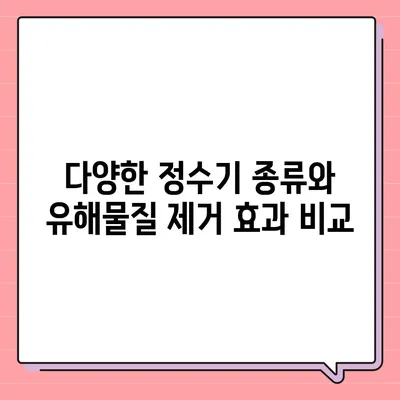 다양한 정수기 종류와 유해물질 제거 효과 비교